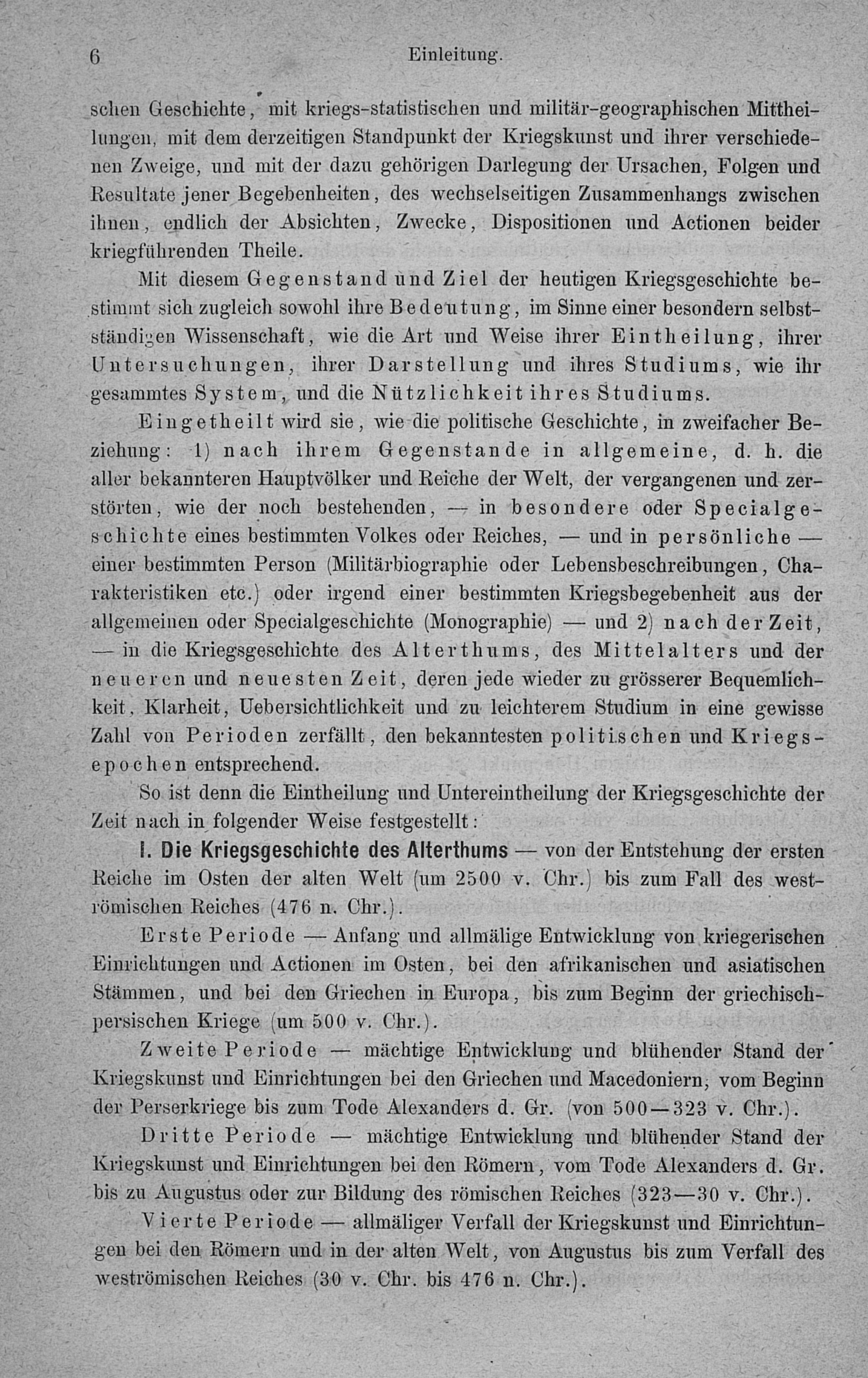 6 Einleitung.

schen Geschichte, mit kriegs-statistischen und militär-geographischen Mittheilungen, mit dem derzeitigen Standpunkt der Kriegskunst und ihrer verschiedenen Zweige, und mit der dazu gehörigen Darlegung der Ursachen, Folgen und Resultate jener Begebenheiten, des wechselseitigen Zusammenhangs zwischen ihnen, endlich der Absichten, Zwecke, Dispositionen und Actionen beider kriegführenden Theile.

Mit diesem Gegenstand und Ziel der heutigen Kriegsgeschichte bestimmt sich zugleich sowohl ihre Bedeutung, im Sinne einer besondern selbstständigen Wissenschaft, wie die Art und Weise ihrer Eintheilung, ihrer Untersuchungen, ihrer Darstellung und ihres Studiums, wie ihr gesammtes System, und die Nützlichkeit ihres Studiums.

Eingetheilt wird sie, wie die politische Geschichte, in zweifacher Beziehung: 1) nach ihrem Gegenstande in allgemeine, d. h. die aller bekannteren Hauptvölker und Reiche der Welt, der vergangenen und zerstörten, wie der noch bestehenden, — in besondere oder Specialgeschichte eines bestimmten Volkes oder Reiches, — und in persönliche — einer bestimmten Person (Militärbiographie oder Lebensbeschreibungen, Charakteristiken etc.) oder irgend einer bestimmten Kriegsbegebenheit aus der allgemeinen oder Specialgeschichte (Monographie) — und 2) nach der Zeit, — in die Kriegsgeschichte des Alterthums, des Mittelalters und der neueren und neuesten Zeit, deren jede wieder zu grösserer Bequemlichkeit, Klarheit, Uebersichtlichkeit und zu leichterem Studium in eine gewisse Zahl von Perioden zerfällt, den bekanntesten politischen und Kriegsepochen entsprechend.

So ist denn die Eintheilung und Untereintheilung der Kriegsgeschichte der Zeit nach in folgender Weise festgestellt:

I. Die Kriegsgeschichte des Alterthums — von der Entstehung der ersten Reiche im Osten der alten Welt (um 2500 v. Chr.) bis zum Fall des weströmischen Reiches (476 n. Chr.).

Erste Periode — Anfang und allmälige Entwicklung von kriegerischen Einrichtungen und Actionen im Osten, bei den afrikanischen und asiatischen Stämmen, und bei den Griechen in Europa, bis zum Beginn der griechisch-persischen Kriege (um 500 v. Chr.).

Zweite Periode — mächtige Entwicklung und blühender Stand der Kriegskunst und Einrichtungen bei den Griechen und Macedoniern, vom Beginn der Perserkriege bis zum Tode Alexanders d. Gr. (von 500—323 v. Chr.).

Dritte Periode — mächtige Entwicklung und blühender Stand der Kriegskunst und Einrichtungen bei den Römern, vom Tode Alexanders d. Gr. bis zu Augustus oder zur Bildung des römischen Reiches (323—30 v. Chr.).

Vierte Periode — allmäliger Verfall der Kriegskunst und Einrichtungen bei den Römern und in der alten Welt, von Augustus bis zum Verfall des weströmischen Reiches (30 v. Chr. bis 476 n. Chr.).